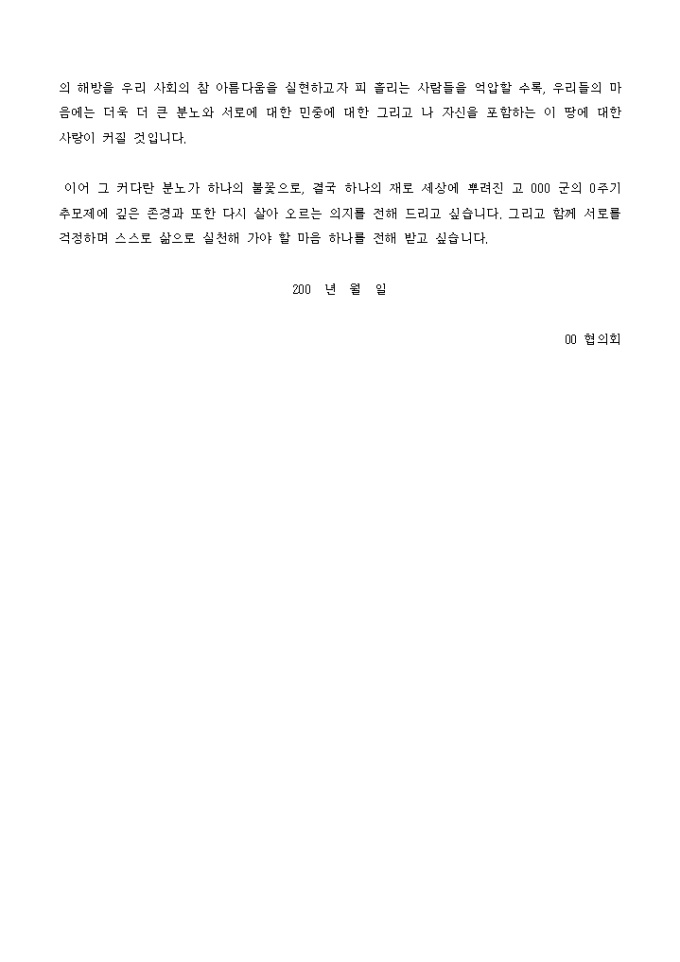 의 해방을 우리 사회의 참 아름다움을 실현하고자 피 흘리는 사람들을 억압할 수록, 우리들의 마음에는 더욱 더 큰 분노와 서로에 대한 민중에 대한 그리고 나 자신을 포함하는 이 땅에 대한 사랑이 커질 것입니다.

이어 그 커다란 분노가 하나의 불꽃으로, 결국 하나의 재로 세상에 뿌려진 고 000 군의 0주기 추모제에 깊은 존경과 또한 다시 살아 오르는 의지를 전해 드리고 싶습니다. 그리고 함께 서로를 걱정하며 스스로 삶으로 실천해 가야 할 마음 하나를 전해 받고 싶습니다.

200 년 월 일

00 협의회